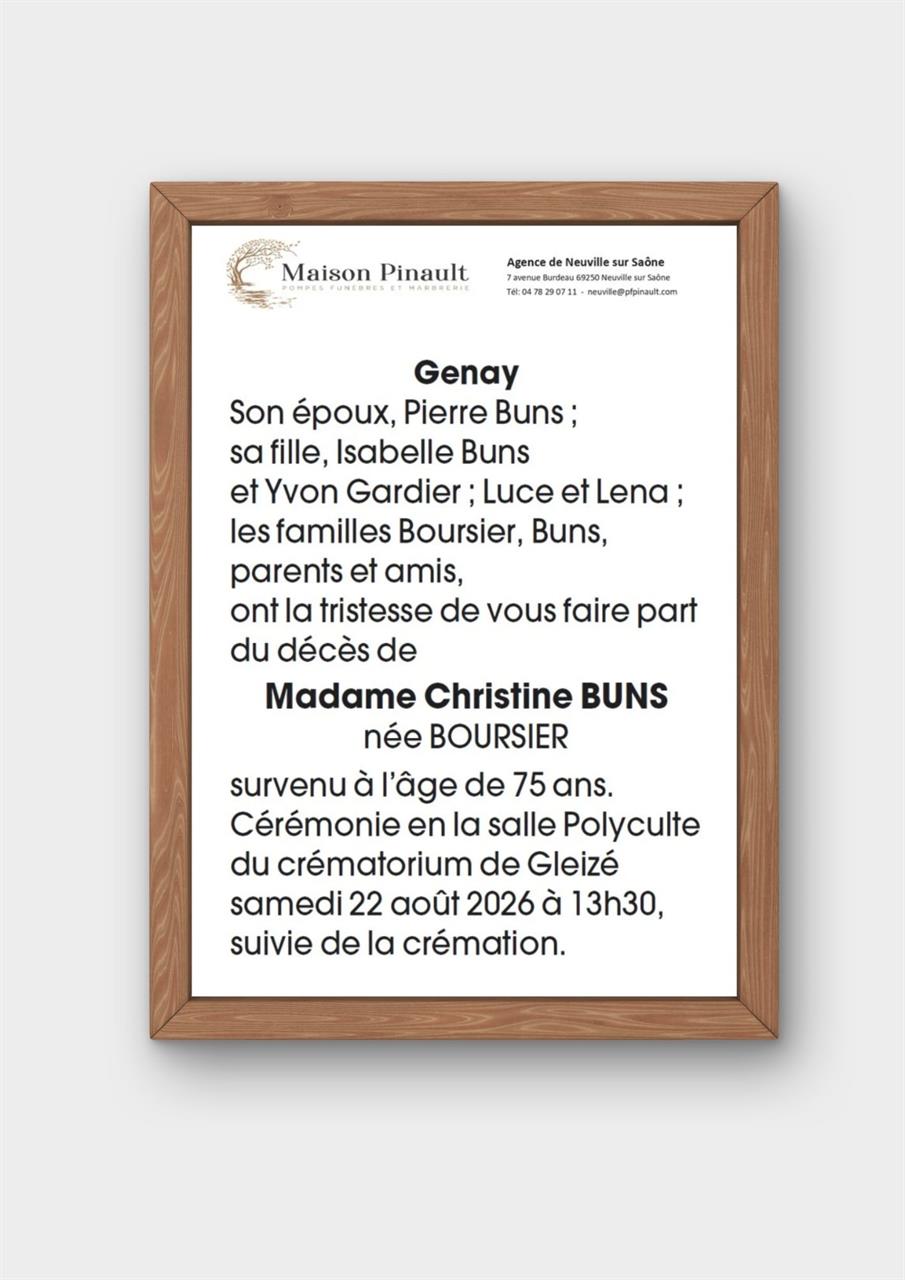 Maison Pinault
POMPES FUNÈBRES ET MARBRERIE

Agence de Neuville sur Saône
7 avenue Burdeau 69250 Neuville sur Saône
Tél: 04 78 29 07 11 - neuville@pfpinault.com

Genay
Son époux, Pierre Buns ;
sa fille, Isabelle Buns
et Yvon Gardier ; Luce et Lena ;
les familles Boursier, Buns,
parents et amis,
ont la tristesse de vous faire part
du décès de

Madame Christine BUNS
née BOURSIER

survenu à l'âge de 75 ans.
Cérémonie en la salle Polyculte
du crématorium de Gleizé
samedi 22 août 2026 à 13h30,
suivie de la crémation.